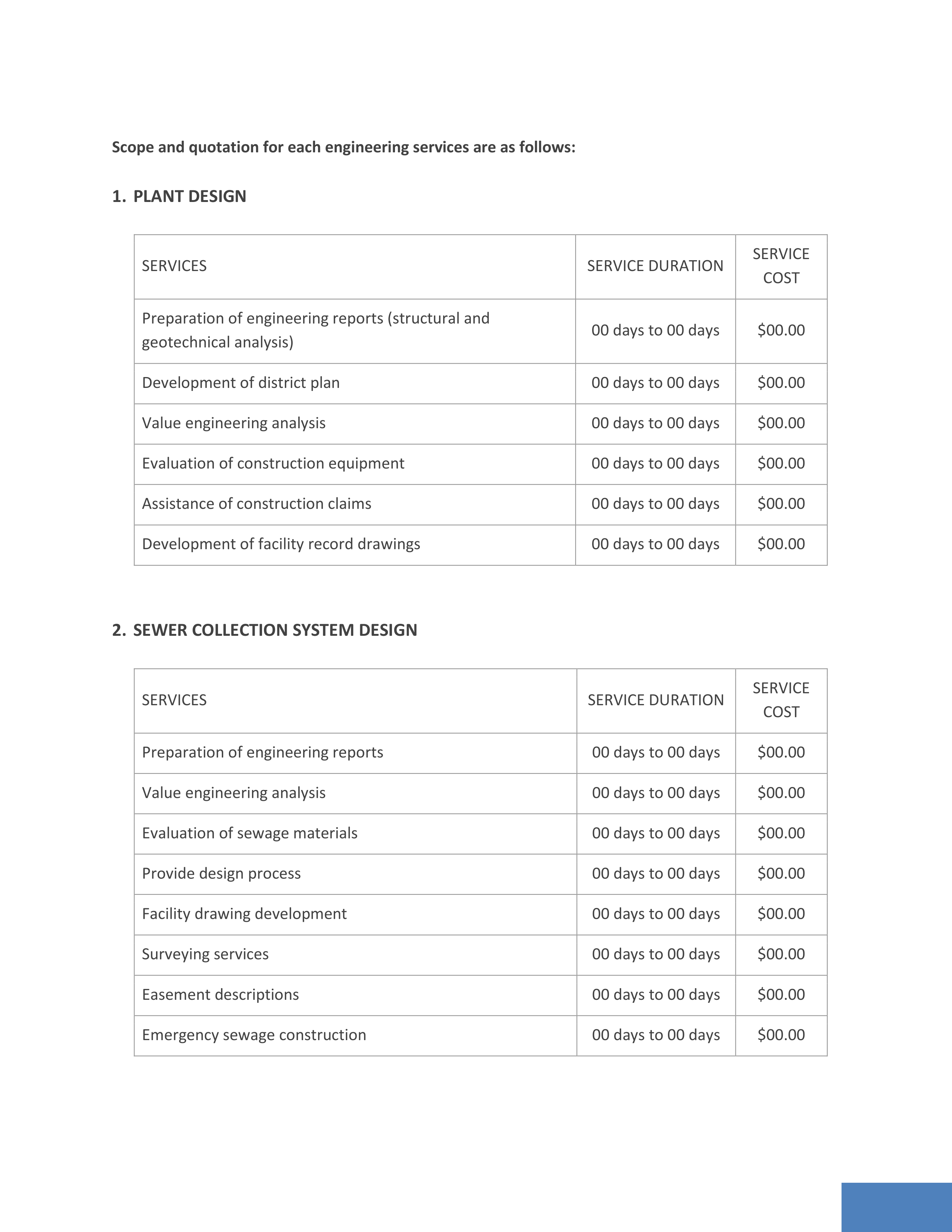 Scope and quotation for each engineering services are as follows:

1. PLANT DESIGN

| SERVICES | SERVICE DURATION | SERVICE COST |
|---|---|---|
| Preparation of engineering reports (structural and geotechnical analysis) | 00 days to 00 days | \$00.00 |
| Development of district plan | 00 days to 00 days | \$00.00 |
| Value engineering analysis | 00 days to 00 days | \$00.00 |
| Evaluation of construction equipment | 00 days to 00 days | \$00.00 |
| Assistance of construction claims | 00 days to 00 days | \$00.00 |
| Development of facility record drawings | 00 days to 00 days | \$00.00 |

2. SEWER COLLECTION SYSTEM DESIGN

| SERVICES | SERVICE DURATION | SERVICE COST |
|---|---|---|
| Preparation of engineering reports | 00 days to 00 days | \$00.00 |
| Value engineering analysis | 00 days to 00 days | \$00.00 |
| Evaluation of sewage materials | 00 days to 00 days | \$00.00 |
| Provide design process | 00 days to 00 days | \$00.00 |
| Facility drawing development | 00 days to 00 days | \$00.00 |
| Surveying services | 00 days to 00 days | \$00.00 |
| Easement descriptions | 00 days to 00 days | \$00.00 |
| Emergency sewage construction | 00 days to 00 days | \$00.00 |